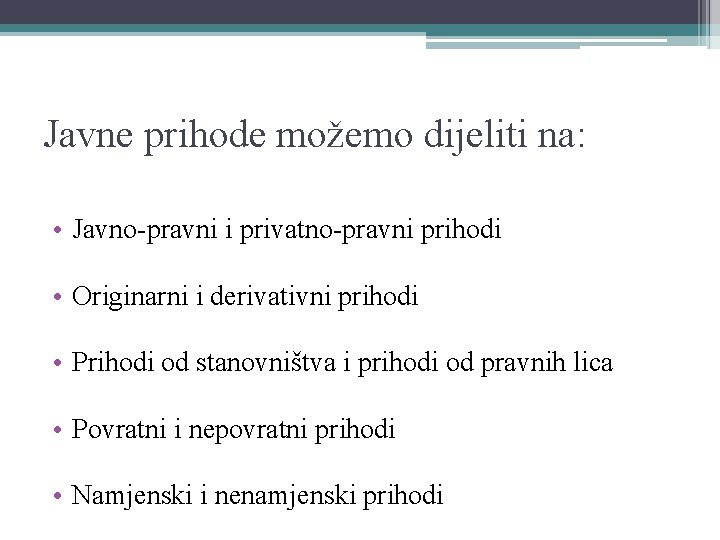 Javne prihode možemo dijeliti na:

• Javno-pravni i privatno-pravni prihodi

• Originarni i derivativni prihodi

• Prihodi od stanovništva i prihodi od pravnih lica

• Povratni i nepovratni prihodi

• Namjenski i nenamjenski prihodi